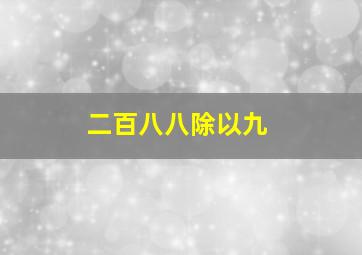 二百八八除以九